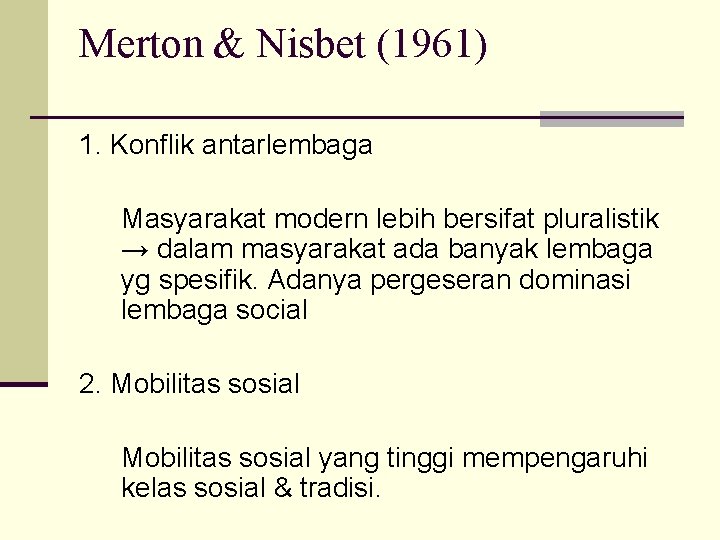 Merton & Nisbet (1961)

1. Konflik antarlembaga

Masyarakat modern lebih bersifat pluralistik → dalam masyarakat ada banyak lembaga yg spesifik. Adanya pergeseran dominasi lembaga social

2. Mobilitas sosial

Mobilitas sosial yang tinggi mempengaruhi kelas sosial & tradisi.